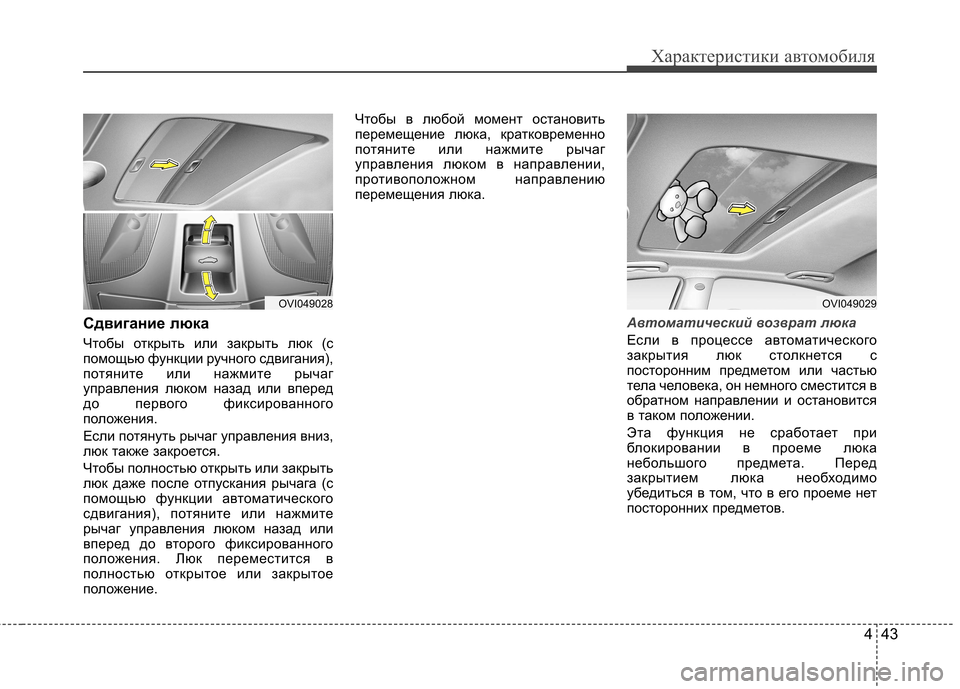 Характеристики автомобиля

OVI049028

Сдвигание люка

Чтобы открыть или закрыть люк (с помощью функции ручного сдвигания), потяните или нажмите рычаг управления люком назад или вперед до первого фиксированного положения.

Если потянуть рычаг управления вниз, люк также закроется.

Чтобы полностью открыть или закрыть люк даже после отпускания рычага (с помощью функции автоматического сдвигания), потяните или нажмите рычаг управления люком назад или вперед до второго фиксированного положения. Люк переместится в полностью открытое или закрытое положение.

Чтобы в любой момент остановить перемещение люка, кратковременно потяните или нажмите рычаг управления люком в направлении, противоположном направлению перемещения люка.

OVI049029

Автоматический возврат люка

Если в процессе автоматического закрытия люк столкнется с посторонним предметом или частью тела человека, он немного сместится в обратном направлении и остановится в таком положении.

Эта функция не сработает при блокировании в проеме люка небольшого предмета. Перед закрытием люка необходимо убедиться в том, что в его проеме нет посторонних предметов.

4 43

carmanualsonline.info